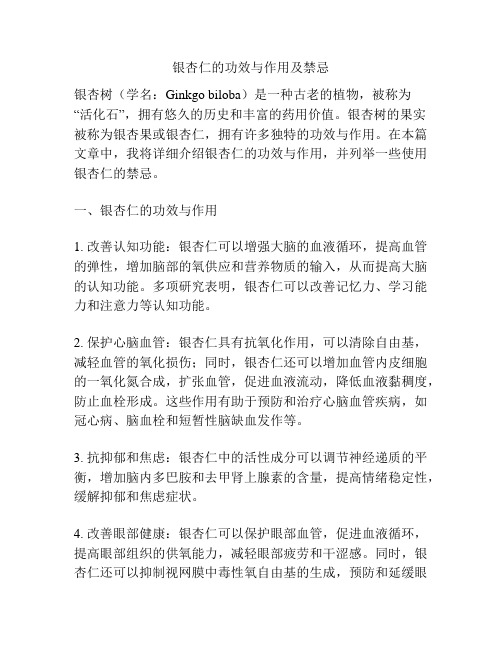 银杏仁的功效与作用及禁忌

银杏树（学名：Ginkgo biloba）是一种古老的植物，被称为“活化石”，拥有悠久的历史和丰富的药用价值。银杏树的果实被称为银杏果或银杏仁，拥有许多独特的功效与作用。在本篇文章中，我将详细介绍银杏仁的功效与作用，并列举一些使用银杏仁的禁忌。

一、银杏仁的功效与作用

1. 改善认知功能：银杏仁可以增强大脑的血液循环，提高血管的弹性，增加脑部的氧供应和营养物质的输入，从而提高大脑的认知功能。多项研究表明，银杏仁可以改善记忆力、学习能力和注意力等认知功能。

2. 保护心脑血管：银杏仁具有抗氧化作用，可以清除自由基，减轻血管的氧化损伤；同时，银杏仁还可以增加血管内皮细胞的一氧化氮合成，扩张血管，促进血液流动，降低血液黏稠度，防止血栓形成。这些作用有助于预防和治疗心脑血管疾病，如冠心病、脑血栓和短暂性脑缺血发作等。

3. 抗抑郁和焦虑：银杏仁中的活性成分可以调节神经递质的平衡，增加脑内多巴胺和去甲肾上腺素的含量，提高情绪稳定性，缓解抑郁和焦虑症状。

4. 改善眼部健康：银杏仁可以保护眼部血管，促进血液循环，提高眼部组织的供氧能力，减轻眼部疲劳和干涩感。同时，银杏仁还可以抑制视网膜中毒性氧自由基的生成，预防和延缓眼